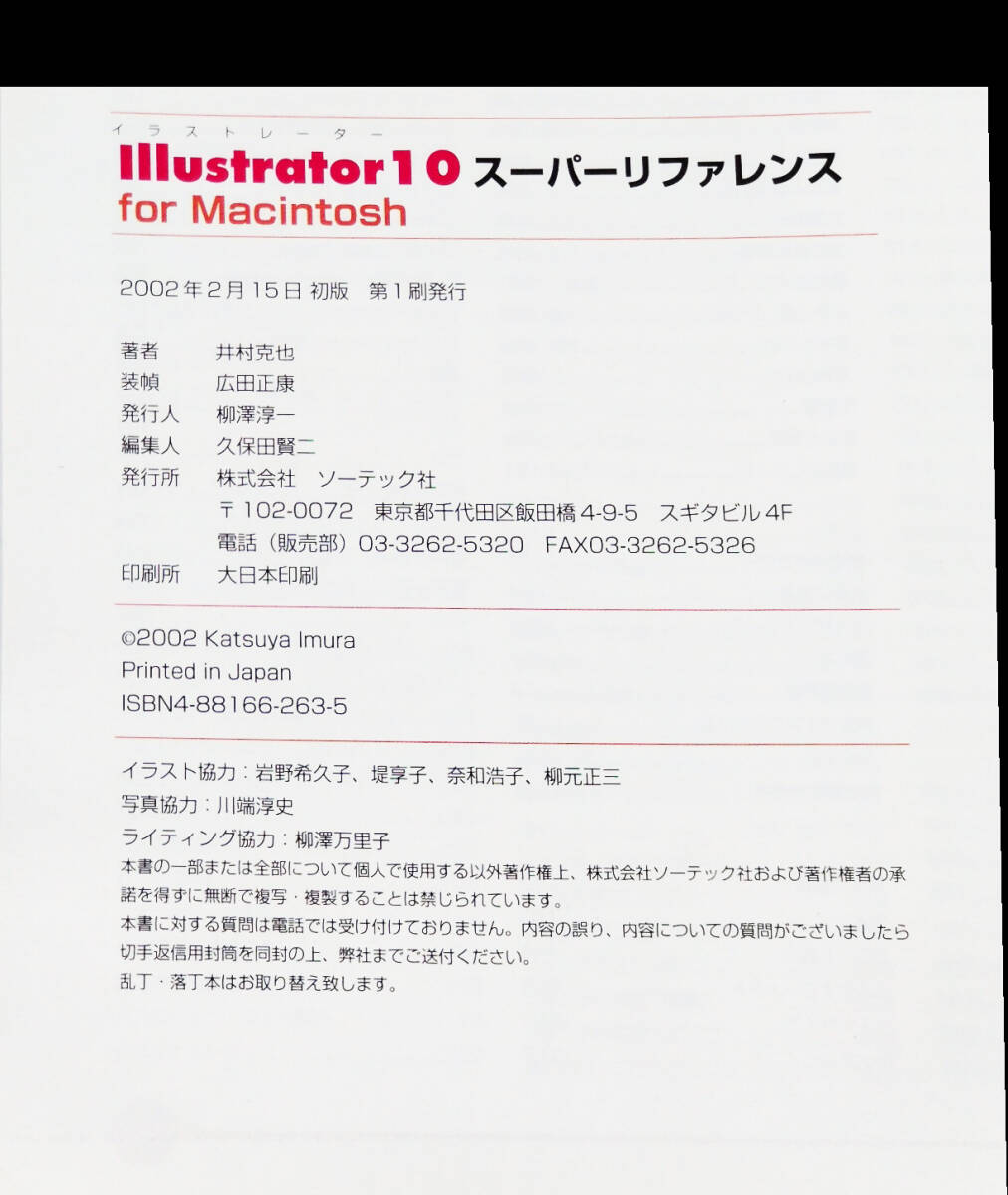 イラストレーター
Illustrator10 スーパーリファレンス
for Macintosh

2002年2月15日 初版 第1刷発行

著者 井村克也
装幀 広田正康
発行人 柳澤淳一
編集人 久保田賢二
発行所 株式会社 ソーテック社
〒102-0072 東京都千代田区飯田橋4-9-5 スギタビル4F
電話(販売部)03-3262-5320 FAX03-3262-5326
印刷所 大日本印刷

©2002 Katsuya Imura
Printed in Japan
ISBN4-88166-263-5

イラスト協力:岩野希久子、堤享子、奈和浩子、柳元正三
写真協力:川端淳史
ライティング協力:柳澤万里子
本書の一部または全部について個人で使用する以外著作権上、株式会社ソーテック社および著作権者の承諾を得ずに無断で複写・複製することは禁じられています。
本書に対する質問は電話では受け付けておりません。内容の誤り、内容についての質問がございましたら切手返信用封筒を同封の上、弊社までご送付ください。
乱丁・落丁本はお取り替え致します。